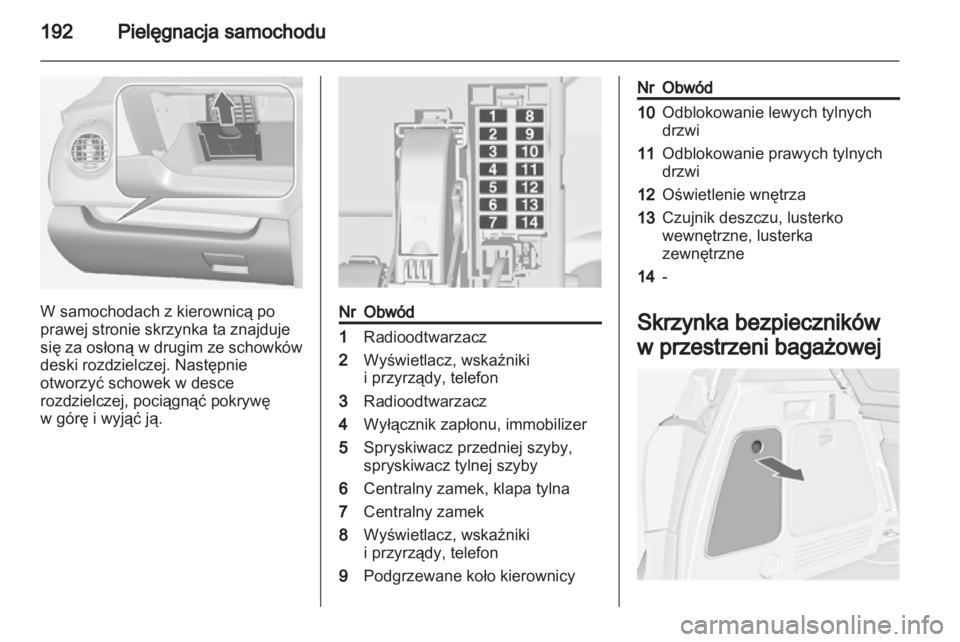 192 Pielęgnacja samochodu

W samochodach z kierownicą po prawej stronie skrzynka ta znajduje się za osłoną w drugim ze schowków deski rozdzielczej. Następnie otworzyć schowek w desce rozdzielczej, pociągnąć pokrywę w górę i wyjąć ją.

1 8
2 9
3 10
4 11
5 12
6 13
7 14

| Nr | Obwód |
|---|---|
| 1 | Radioodtwarzacz |
| 2 | Wyświetlacz, wskaźniki i przyrządy, telefon |
| 3 | Radioodtwarzacz |
| 4 | Wyłącznik zapłonu, immobilizer |
| 5 | Spryskiwacz przedniej szyby, spryskiwacz tylnej szyby |
| 6 | Centralny zamek, klapa tylna |
| 7 | Centralny zamek |
| 8 | Wyświetlacz, wskaźniki i przyrządy, telefon |
| 9 | Podgrzewane koło kierownicy |

| Nr | Obwód |
|---|---|
| 10 | Odblokowanie lewych tylnych drzwi |
| 11 | Odblokowanie prawych tylnych drzwi |
| 12 | Oświetlenie wnętrza |
| 13 | Czujnik deszczu, lusterko wewnętrzne, lusterka zewnętrzne |
| 14 | - |

Skrzynka bezpieczników w przestrzeni bagażowej

carmanualsonline.info